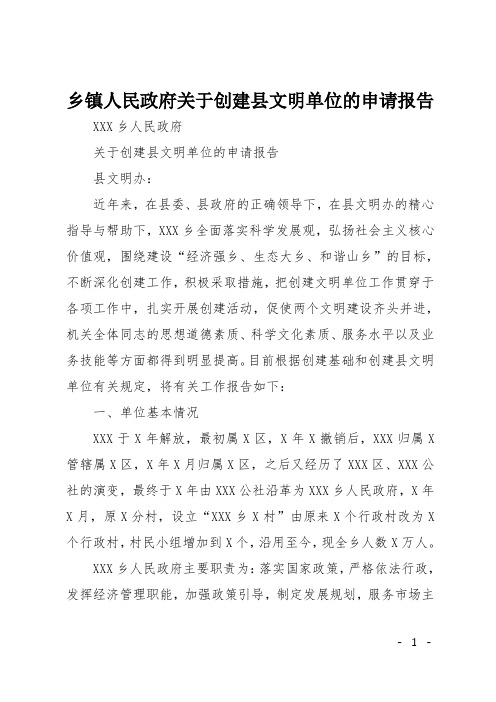 乡镇人民政府关于创建县文明单位的申请报告

XXX 乡人民政府

关于创建县文明单位的申请报告

县文明办：

近年来，在县委、县政府的正确领导下，在县文明办的精心指导与帮助下，XXX 乡全面落实科学发展观，弘扬社会主义核心价值观，围绕建设“经济强乡、生态大乡、和谐山乡”的目标，不断深化创建工作，积极采取措施，把创建文明单位工作贯穿于各项工作中，扎实开展创建活动，促使两个文明建设齐头并进，机关全体同志的思想道德素质、科学文化素质、服务水平以及业务技能等方面都得到明显提高。目前根据创建基础和创建县文明单位有关规定，将有关工作报告如下：

一、单位基本情况

XXX 于 X 年解放，最初属 X 区，X 年 X 撤销后，XXX 归属 X 管辖属 X 区，X 年 X 月归属 X 区，之后又经历了 XXX 区、XXX 公社的演变，最终于 X 年由 XXX 公社沿革为 XXX 乡人民政府，X 年 X 月，原 X 分村，设立“XXX 乡 X 村”由原来 X 个行政村改为 X 个行政村，村民小组增加到 X 个，沿用至今，现全乡人数 X 万人。

XXX 乡人民政府主要职责为：落实国家政策，严格依法行政，发挥经济管理职能，加强政策引导，制定发展规划，服务市场主

- 1 -